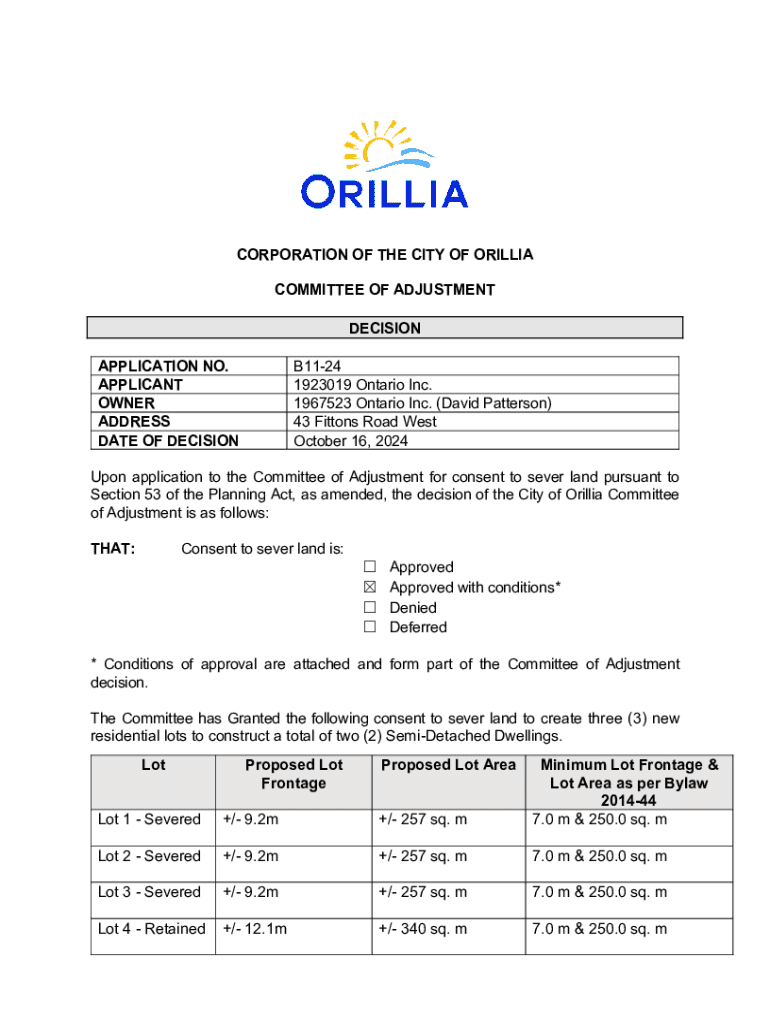 ORILLIA

CORPORATION OF THE CITY OF ORILLIA

COMMITTEE OF ADJUSTMENT

DECISION

| APPLICATION NO. | B11-24 |
|---|---|
| APPLICANT | 1923019 Ontario Inc. |
| OWNER | 1967523 Ontario Inc. (David Patterson) |
| ADDRESS | 43 Fittons Road West |
| DATE OF DECISION | October 16, 2024 |

Upon application to the Committee of Adjustment for consent to sever land pursuant to Section 53 of the Planning Act, as amended, the decision of the City of Orillia Committee of Adjustment is as follows:

THAT: Consent to sever land is:
☐ Approved
☒ Approved with conditions*
☐ Denied
☐ Deferred

* Conditions of approval are attached and form part of the Committee of Adjustment decision.

The Committee has Granted the following consent to sever land to create three (3) new residential lots to construct a total of two (2) Semi-Detached Dwellings.

| Lot | Proposed Lot Frontage | Proposed Lot Area | Minimum Lot Frontage & Lot Area as per Bylaw 2014-44 |
|---|---|---|---|
| Lot 1 - Severed | +/- 9.2m | +/- 257 sq. m | 7.0 m & 250.0 sq. m |
| Lot 2 - Severed | +/- 9.2m | +/- 257 sq. m | 7.0 m & 250.0 sq. m |
| Lot 3 - Severed | +/- 9.2m | +/- 257 sq. m | 7.0 m & 250.0 sq. m |
| Lot 4 - Retained | +/- 12.1m | +/- 340 sq. m | 7.0 m & 250.0 sq. m |